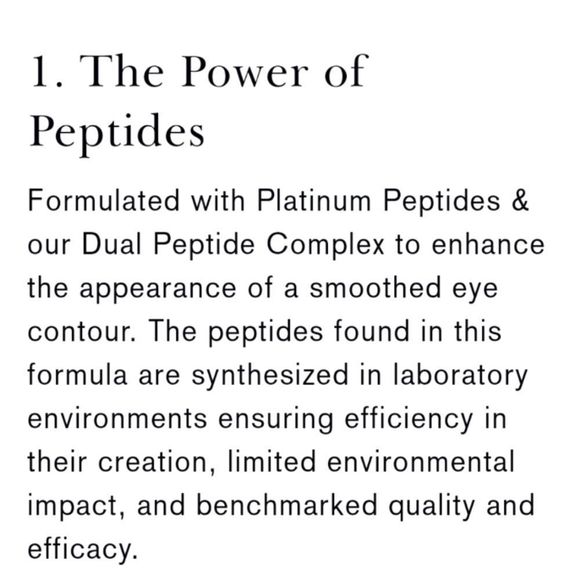 1. The Power of Peptides

Formulated with Platinum Peptides & our Dual Peptide Complex to enhance the appearance of a smoothed eye contour. The peptides found in this formula are synthesized in laboratory environments ensuring efficiency in their creation, limited environmental impact, and benchmarked quality and efficacy.